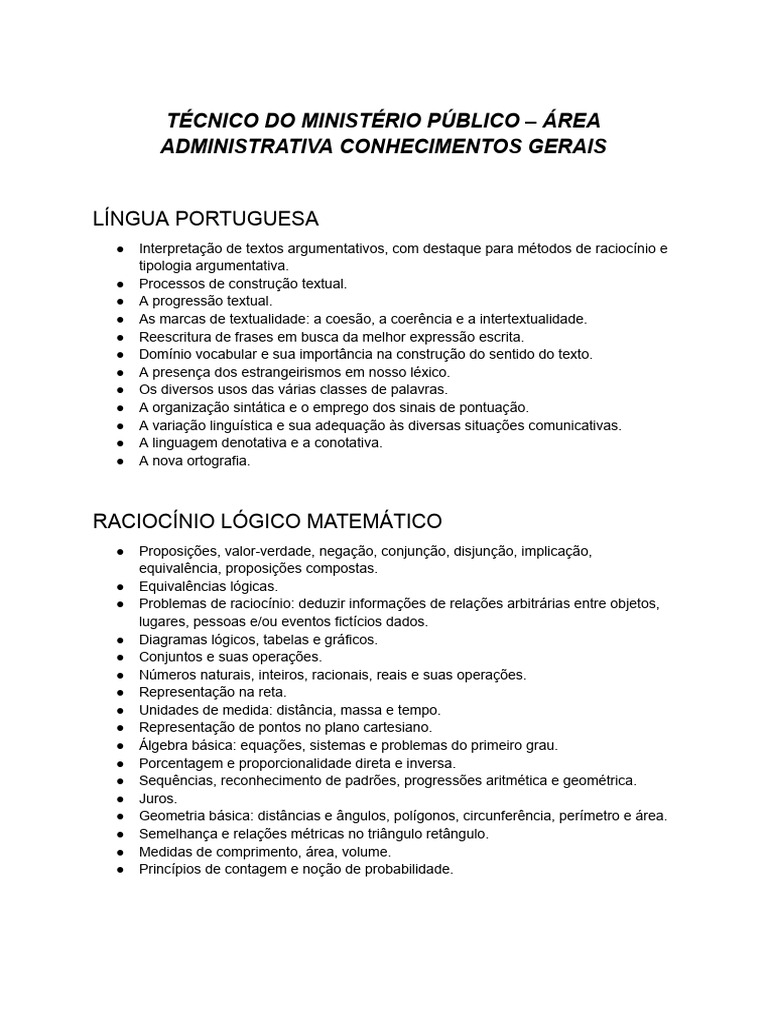 TÉCNICO DO MINISTÉRIO PÚBLICO – ÁREA ADMINISTRATIVA CONHECIMENTOS GERAIS

LÍNGUA PORTUGUESA

● Interpretação de textos argumentativos, com destaque para métodos de raciocínio e tipologia argumentativa.
● Processos de construção textual.
● A progressão textual.
● As marcas de textualidade: a coesão, a coerência e a intertextualidade.
● Reescritura de frases em busca da melhor expressão escrita.
● Domínio vocabular e sua importância na construção do sentido do texto.
● A presença dos estrangeirismos em nosso léxico.
● Os diversos usos das várias classes de palavras.
● A organização sintática e o emprego dos sinais de pontuação.
● A variação linguística e sua adequação às diversas situações comunicativas.
● A linguagem denotativa e a conotativa.
● A nova ortografia.

RACIOCÍNIO LÓGICO MATEMÁTICO

● Proposições, valor-verdade, negação, conjunção, disjunção, implicação, equivalência, proposições compostas.
● Equivalências lógicas.
● Problemas de raciocínio: deduzir informações de relações arbitrárias entre objetos, lugares, pessoas e/ou eventos fictícios dados.
● Diagramas lógicos, tabelas e gráficos.
● Conjuntos e suas operações.
● Números naturais, inteiros, racionais, reais e suas operações.
● Representação na reta.
● Unidades de medida: distância, massa e tempo.
● Representação de pontos no plano cartesiano.
● Álgebra básica: equações, sistemas e problemas do primeiro grau.
● Porcentagem e proporcionalidade direta e inversa.
● Sequências, reconhecimento de padrões, progressões aritmética e geométrica.
● Juros.
● Geometria básica: distâncias e ângulos, polígonos, circunferência, perímetro e área.
● Semelhança e relações métricas no triângulo retângulo.
● Medidas de comprimento, área, volume.
● Princípios de contagem e noção de probabilidade.